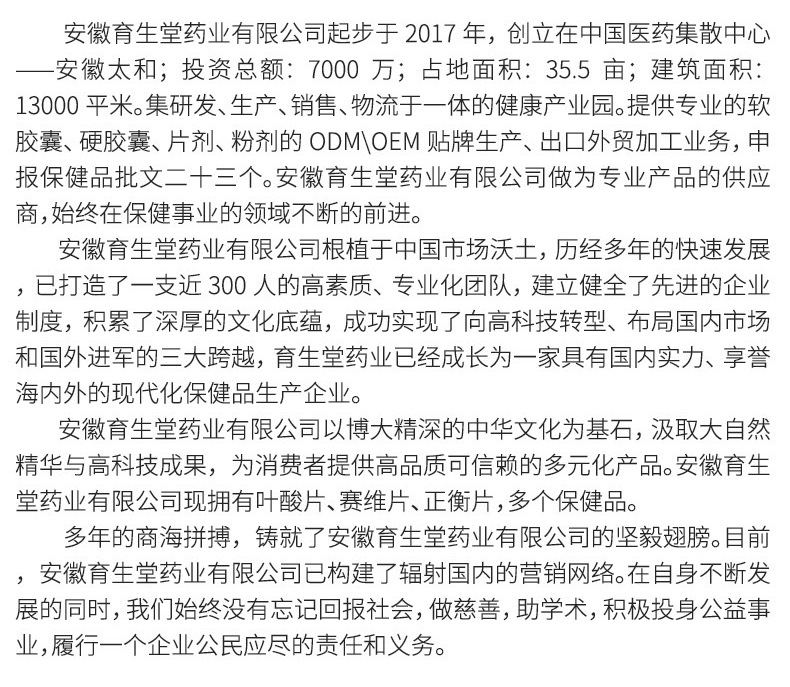 安徽育生堂药业有限公司起步于 2017 年，创立在中国医药集散中心——安徽太和；投资总额：7000 万；占地面积：35.5 亩；建筑面积：13000 平米。集研发、生产、销售、物流于一体的健康产业园。提供专业的软胶囊、硬胶囊、片剂、粉剂的 ODM\OEM 贴牌生产、出口外贸加工业务，申报保健品批文二十三个。安徽育生堂药业有限公司做为专业产品的供应商，始终在保健事业的领域不断的前进。

安徽育生堂药业有限公司根植于中国市场沃土，历经多年的快速发展，已打造了一支近 300 人的高素质、专业化团队，建立健全了先进的企业制度，积累了深厚的文化底蕴，成功实现了向高科技转型、布局国内市场和国外进军的三大跨越，育生堂药业已经成长为一家具有国内实力、享誉海内外的现代化保健品生产企业。

安徽育生堂药业有限公司以博大精深的中华文化为基石，汲取大自然精华与高科技成果，为消费者提供高品质可信赖的多元化产品。安徽育生堂药业有限公司现拥有叶酸片、赛维片、正衡片，多个保健品。

多年的商海拼搏，铸就了安徽育生堂药业有限公司的坚毅翅膀。目前，安徽育生堂药业有限公司已构建了辐射国内的营销网络。在自身不断发展的同时，我们始终没有忘记回报社会，做慈善，助学术，积极投身公益事业，履行一个企业公民应尽的责任和义务。